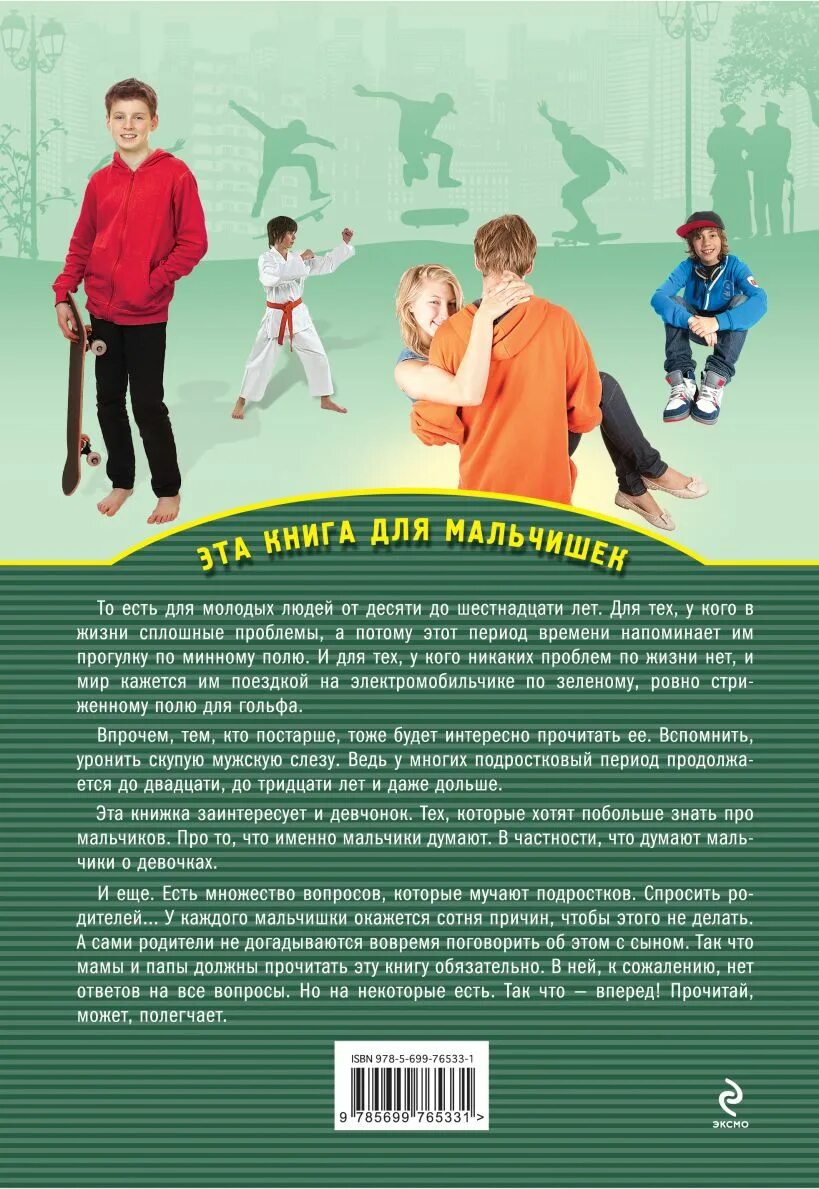 ЭТА КНИГА ДЛЯ МАЛЬЧИШЕК

То есть для молодых людей от десяти до шестнадцати лет. Для тех, у кого в жизни сплошные проблемы, а потому этот период времени напоминает им прогулку по минному полю. И для тех, у кого никаких проблем по жизни нет, и мир кажется им поездкой на электромобильчике по зеленому, ровно стриженному полю для гольфа.

Впрочем, тем, кто постарше, тоже будет интересно прочитать ее. Вспомнить, уронить скупую мужскую слезу. Ведь у многих подростковый период продолжается до двадцати, до тридцати лет и даже дольше.

Эта книжка заинтересует и девчонок. Тех, которые хотят побольше знать про мальчиков. Про то, что именно мальчики думают. В частности, что думают мальчики о девочках.

И еще. Есть множество вопросов, которые мучают подростков. Спросить родителей... У каждого мальчишки окажется сотня причин, чтобы этого не делать. А сами родители не догадываются вовремя поговорить об этом с сыном. Так что мамы и папы должны прочитать эту книгу обязательно. В ней, к сожалению, нет ответов на все вопросы. Но на некоторые есть. Так что — вперед! Прочитай, может, полегчает.

ISBN 978-5-699-76533-1

9 785699 765331 >

ЭКСМО